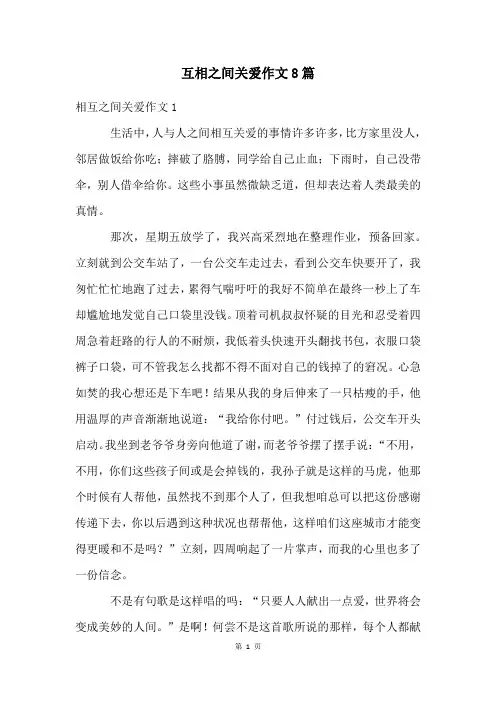 互相之间关爱作文8篇

相互之间关爱作文1

生活中，人与人之间相互关爱的事情许多许多，比方家里没人，邻居做饭给你吃；摔破了胳膊，同学给自己止血；下雨时，自己没带伞，别人借伞给你。这些小事虽然微缺乏道，但却表达着人类最美的真情。

那次，星期五放学了，我兴高采烈地在整理作业，预备回家。立刻就到公交车站了，一台公交车走过去，看到公交车快要开了，我匆忙忙忙地跑了过去，累得气喘吁吁的我好不简单在最终一秒上了车却尴尬地发觉自己口袋里没钱。顶着司机叔叔怀疑的目光和忍受着四周急着赶路的行人的不耐烦，我低着头快速开头翻找书包，衣服口袋裤子口袋，可不管我怎么找都不得不面对自己的钱掉了的窘况。心急如焚的我心想还是下车吧！结果从我的身后伸来了一只枯瘦的手，他用温厚的声音渐渐地说道：“我给你付吧。”付过钱后，公交车开头启动。我坐到老爷爷身旁向他道了谢，而老爷爷摆了摆手说：“不用，不用，你们这些孩子间或是会掉钱的，我孙子就是这样的马虎，他那个时候有人帮他，虽然找不到那个人了，但我想咱总可以把这份感谢传递下去，你以后遇到这种状况也帮帮他，这样咱们这座城市才能变得更暖和不是吗？”立刻，四周响起了一片掌声，而我的心里也多了一份信念。

不是有句歌是这样唱的吗：“只要人人献出一点爱，世界将会变成美妙的人间。”是啊！何尝不是这首歌所说的那样，每个人都献

第 1 页